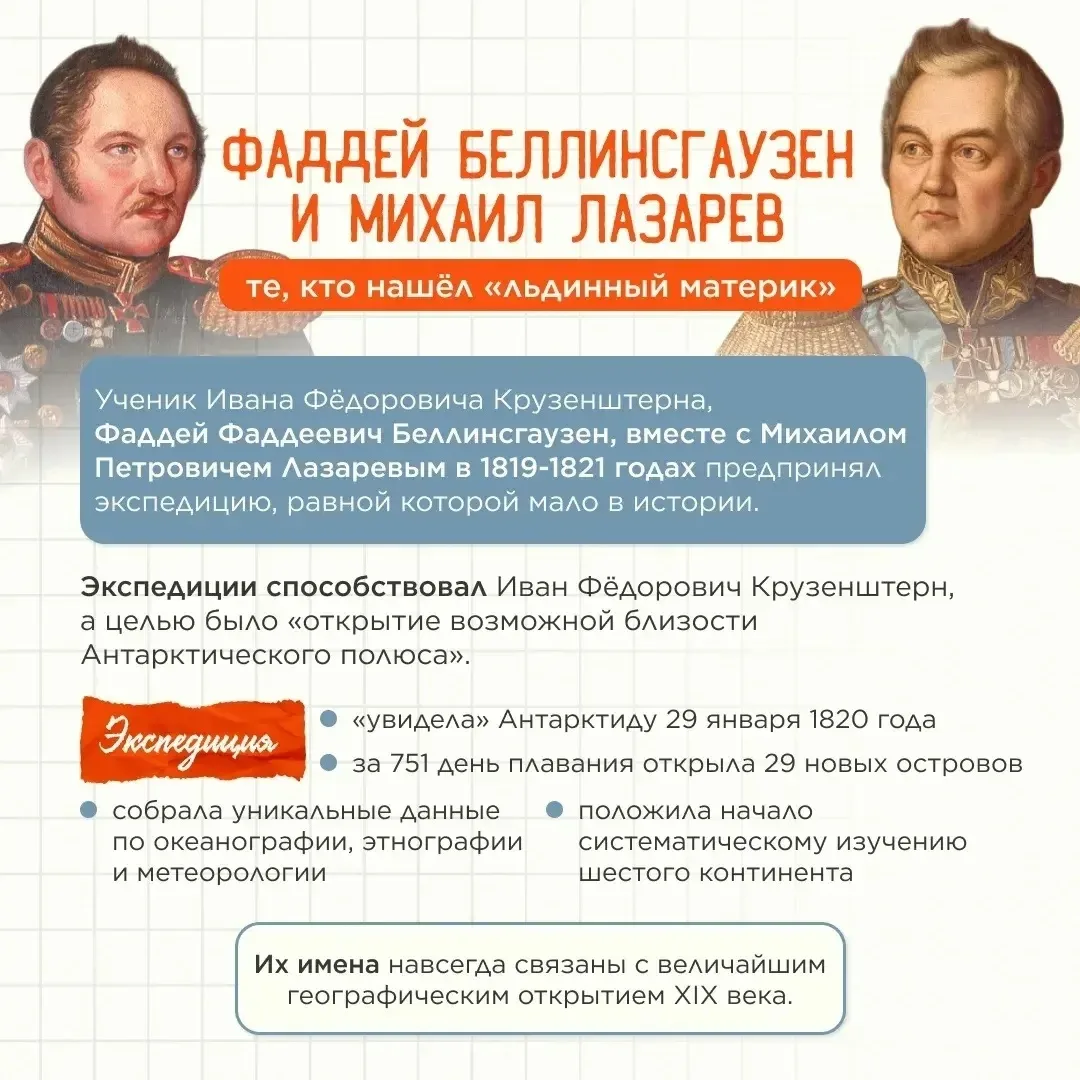 ФАДДЕЙ БЕЛЛИНСГАУЗЕН И МИХАИЛ ЛАЗАРЕВ

те, кто нашёл «льдинный материк»

Ученик Ивана Фёдоровича Крузенштерна, Фаддей Фаддеевич Беллинсгаузен, вместе с Михаилом Петровичем Лазаревым в 1819-1821 годах предпринял экспедицию, равной которой мало в истории.

Экспедиции способствовал Иван Фёдорович Крузенштерн, а целью было «открытие возможной близости Антарктического полюса».

Экспедиция

«увидела» Антарктиду 29 января 1820 года

за 751 день плавания открыла 29 новых островов

собрала уникальные данные по океанографии, этнографии и метеорологии

положила начало систематическому изучению шестого континента

Их имена навсегда связаны с величайшим географическим открытием XIX века.